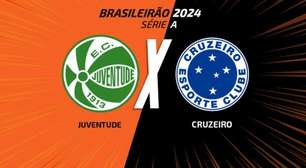 BRASILEIRÃO 2024
SÉRIE A

E.C.
JUVENTUDE
1913

X

CRUZEIRO
ESPORTE CLUBE

JUVENTUDE

CRUZEIRO